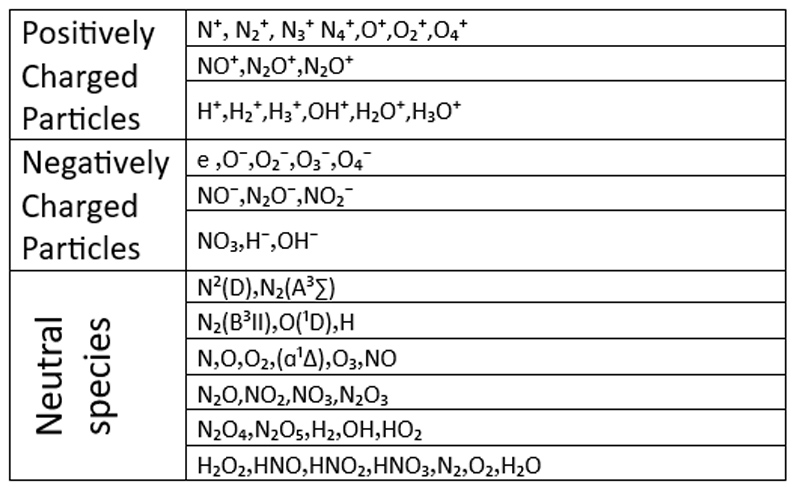 | Positively Charged Particles | $N^+$, $N_2^+$, $N_3^+$ $N_4^+$,$O^+$,$O_2^+$,$O_4^+$ |
|---|---|
| | $NO^+$,$N_2O^+$,$N_2O^+$ |
| | $H^+$,$H_2^+$,$H_3^+$,$OH^+$,$H_2O^+$,$H_3O^+$ |
| Negatively Charged Particles | e ,$O^-$,$O_2^-$,$O_3^-$,$O_4^-$ |
| | $NO^-$,$N_2O^-$,$NO_2^-$ |
| | $NO_3$,$H^-$,$OH^-$ |
| Neutral species | $N^2(D)$,$N_2(A^3\Sigma)$ |
| | $N_2(B^3II)$,$O(^1D)$,H |
| | N,O,$O_2$,$(\alpha^1\Delta)$,$O_3$,NO |
| | $N_2O$,$NO_2$,$NO_3$,$N_2O_3$ |
| | $N_2O_4$,$N_2O_5$,$H_2$,OH,$HO_2$ |
| | $H_2O_2$,HNO,$HNO_2$,$HNO_3$,$N_2$,$O_2$,$H_2O$ |